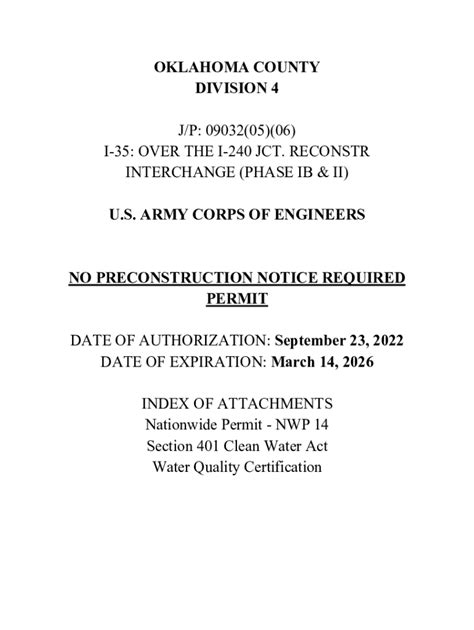 OKLAHOMA COUNTY
DIVISION 4

J/P: 09032(05)(06)
I-35: OVER THE I-240 JCT. RECONSTR
INTERCHANGE (PHASE IB & II)

U.S. ARMY CORPS OF ENGINEERS

NO PRECONSTRUCTION NOTICE REQUIRED PERMIT

DATE OF AUTHORIZATION: September 23, 2022
DATE OF EXPIRATION: March 14, 2026

INDEX OF ATTACHMENTS
Nationwide Permit - NWP 14
Section 401 Clean Water Act
Water Quality Certification